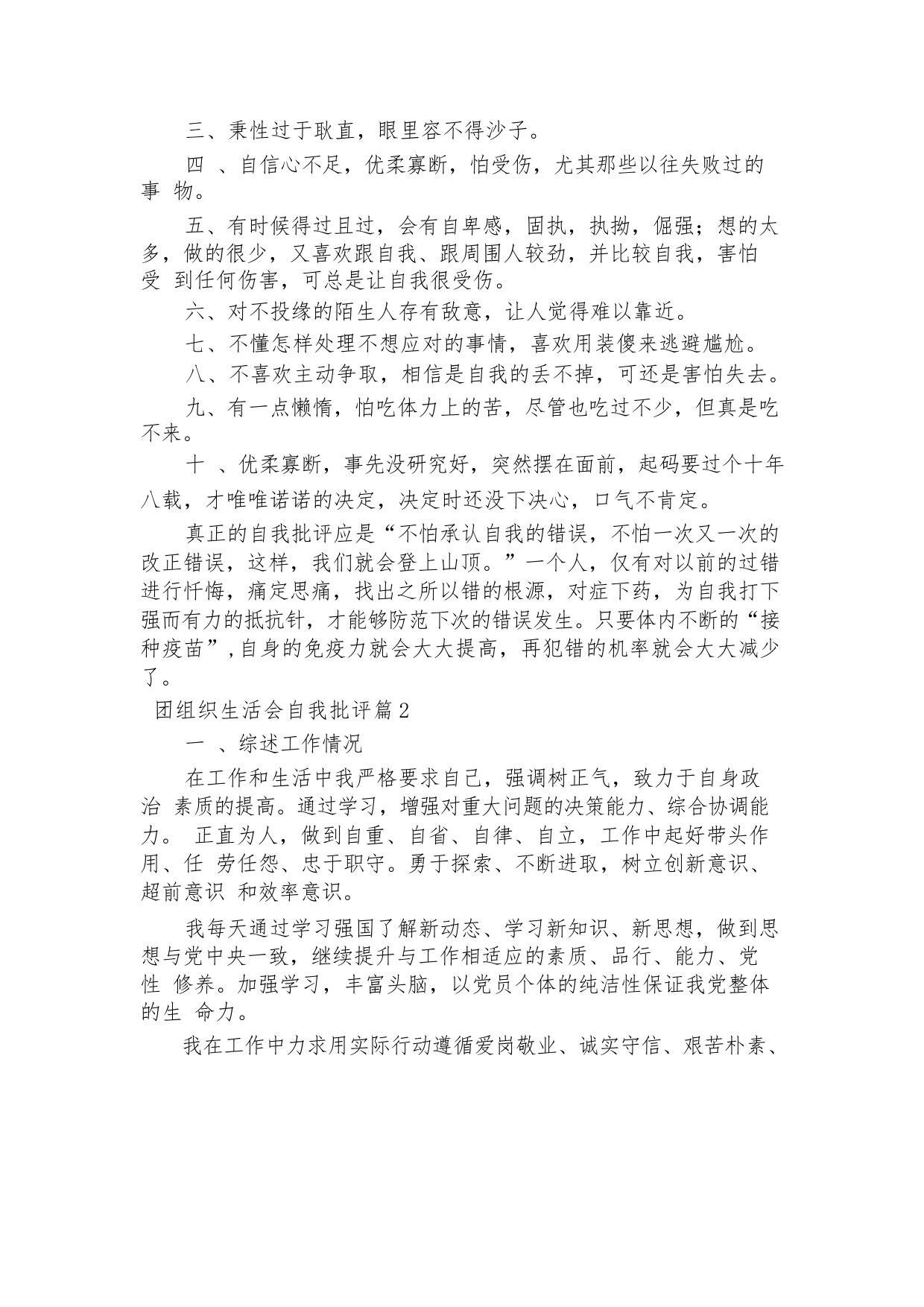 三、秉性过于耿直，眼里容不得沙子。

四 、自信心不足，优柔寡断，怕受伤，尤其那些以往失败过的事 物。

五、有时候得过且过，会有自卑感，固执，执拗，倔强；想的太多，做的很少，又喜欢跟自我、跟周围人较劲，并比较自我，害怕受 到任何伤害，可总是让自我很受伤。

六、对不投缘的陌生人存有敌意，让人觉得难以靠近。

七、不懂怎样处理不想应对的事情，喜欢用装傻来逃避尴尬。

八、不喜欢主动争取，相信是自我的丢不掉，可还是害怕失去。

九、有一点懒惰，怕吃体力上的苦，尽管也吃过不少，但真是吃不来。

十 、优柔寡断，事先没研究好，突然摆在面前，起码要过个十年八载，才唯唯诺诺的决定，决定时还没下决心，口气不肯定。

真正的自我批评应是“不怕承认自我的错误，不怕一次又一次的改正错误，这样，我们就会登上山顶。”一个人，仅有对以前的过错进行忏悔，痛定思痛，找出之所以错的根源，对症下药，为自我打下强而有力的抵抗针，才能够防范下次的错误发生。只要体内不断的“接种疫苗”,自身的免疫力就会大大提高，再犯错的机率就会大大减少了。

团组织生活会自我批评篇2

一 、综述工作情况

在工作和生活中我严格要求自己，强调树正气，致力于自身政治 素质的提高。通过学习，增强对重大问题的决策能力、综合协调能力。 正直为人，做到自重、自省、自律、自立，工作中起好带头作用、任 劳任怨、忠于职守。勇于探索、不断进取，树立创新意识、超前意识 和效率意识。

我每天通过学习强国了解新动态、学习新知识、新思想，做到思想与党中央一致，继续提升与工作相适应的素质、品行、能力、党性 修养。加强学习，丰富头脑，以党员个体的纯洁性保证我党整体的生 命力。

我在工作中力求用实际行动遵循爱岗敬业、诚实守信、艰苦朴素、